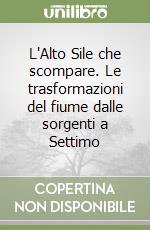 unilibro

L'Alto Sile che scompare. Le trasformazioni del fiume dalle sorgenti a Settimo

COPERTINA NON DISPONIBILE